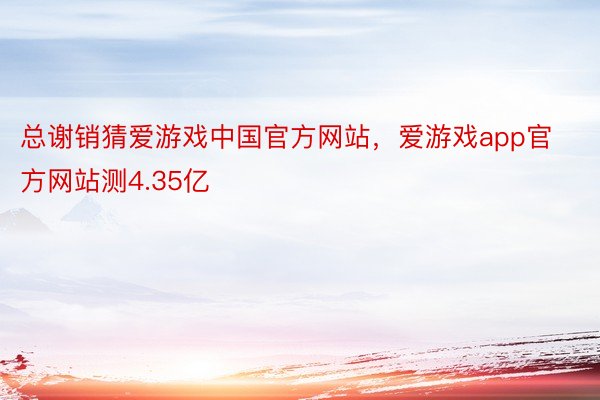 总谢销猜爱游戏中国官方网站，爱游戏app官方网站测4.35亿